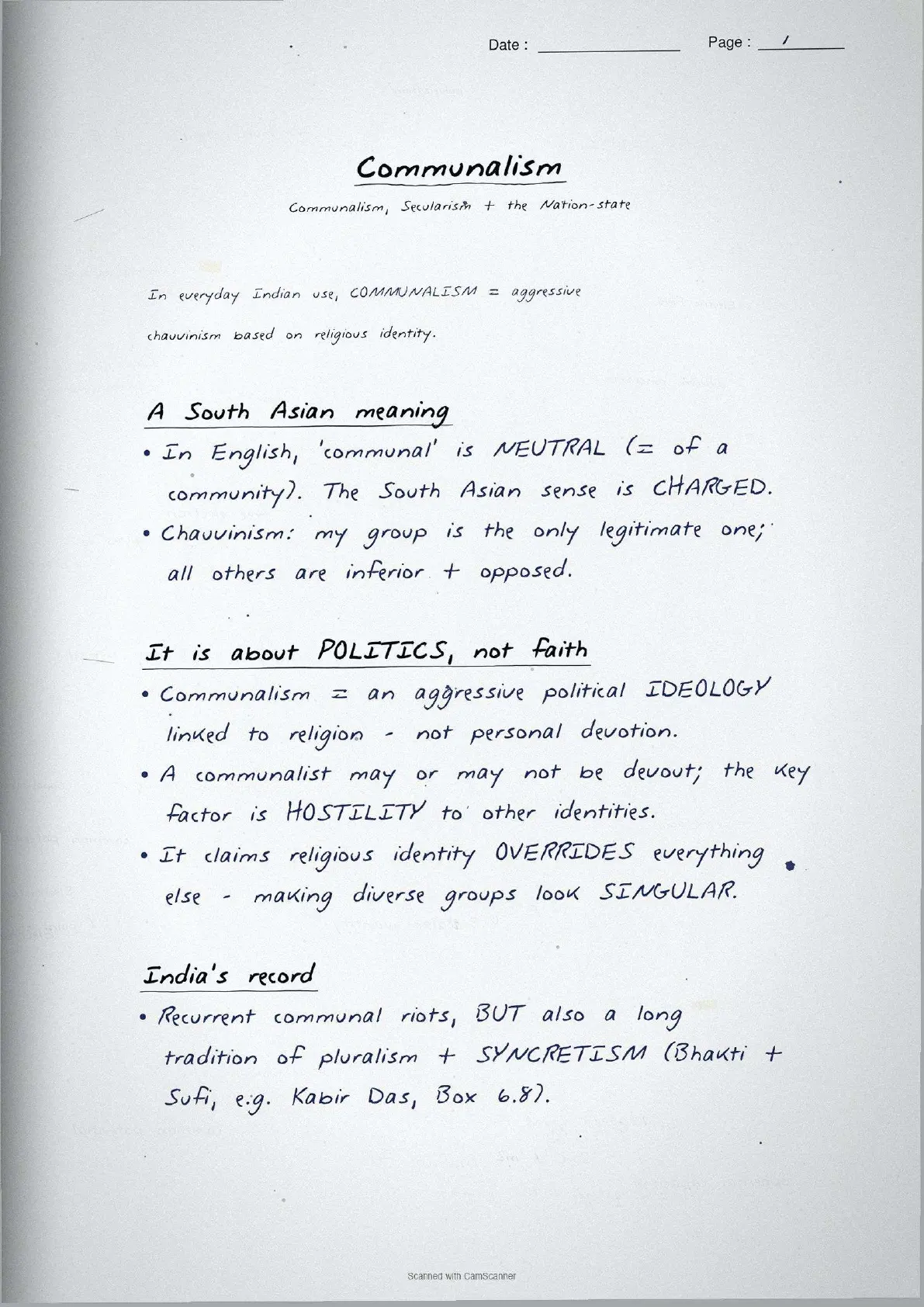 Date : ____ Page : 1

Communalism

Communalism, Secularism + the Nation-state

In everyday Indian use, COMMUNALISM = aggressive chauvinism based on religious identity.

A South Asian meaning

• In English, 'communal' is NEUTRAL (= of a community). The South Asian sense is CHARGED.
• Chauvinism: my group is the only legitimate one; all others are inferior + opposed.

It is about POLITICS, not faith

• Communalism = an aggressive political IDEOLOGY linked to religion - not personal devotion.
• A communalist may or may not be devout; the key factor is HOSTILITY to other identities.
• It claims religious identity OVERRIDES everything else - making diverse groups look SINGULAR.

India's record

• Recurrent communal riots, BUT also a long tradition of pluralism + SYNCRETISM (Bhakti + Sufi, e.g. Kabir Das, Box 6.8).

Scanned with CamScanner